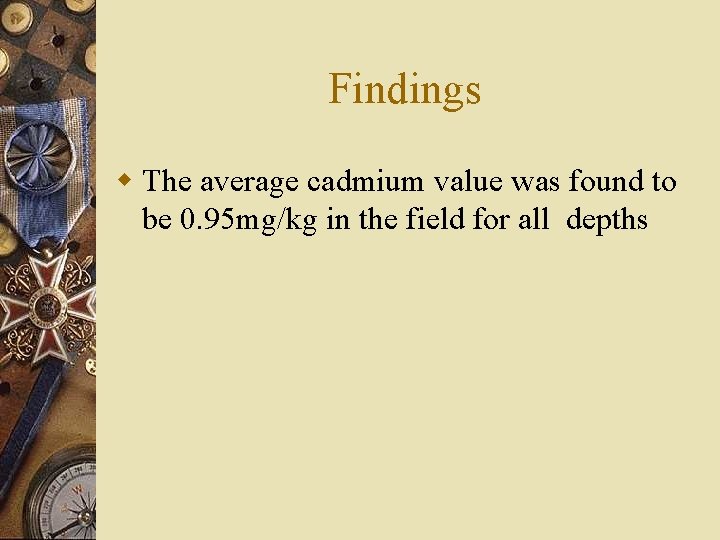 Findings

The average cadmium value was found to be 0.95mg/kg in the field for all depths